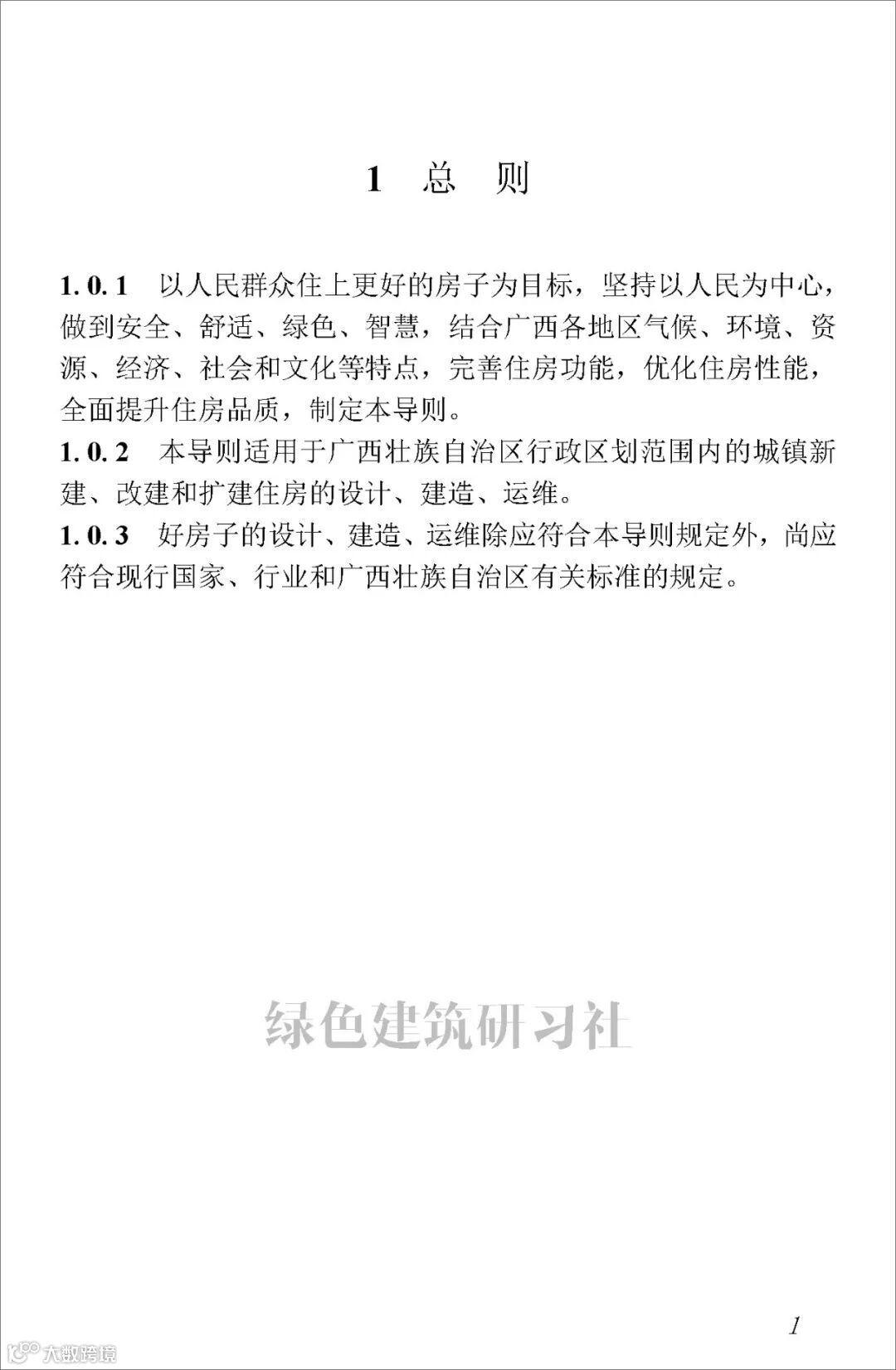 1 总 则

1.0.1 以人民群众住上更好的房子为目标，坚持以人民为中心，做到安全、舒适、绿色、智慧，结合广西各地区气候、环境、资源、经济、社会和文化等特点，完善住房功能，优化住房性能，全面提升住房品质，制定本导则。

1.0.2 本导则适用于广西壮族自治区行政区划范围内的城镇新建、改建和扩建住房的设计、建造、运维。

1.0.3 好房子的设计、建造、运维除应符合本导则规定外，尚应符合现行国家、行业和广西壮族自治区有关标准的规定。

绿色建筑研习社

1

大数跨境